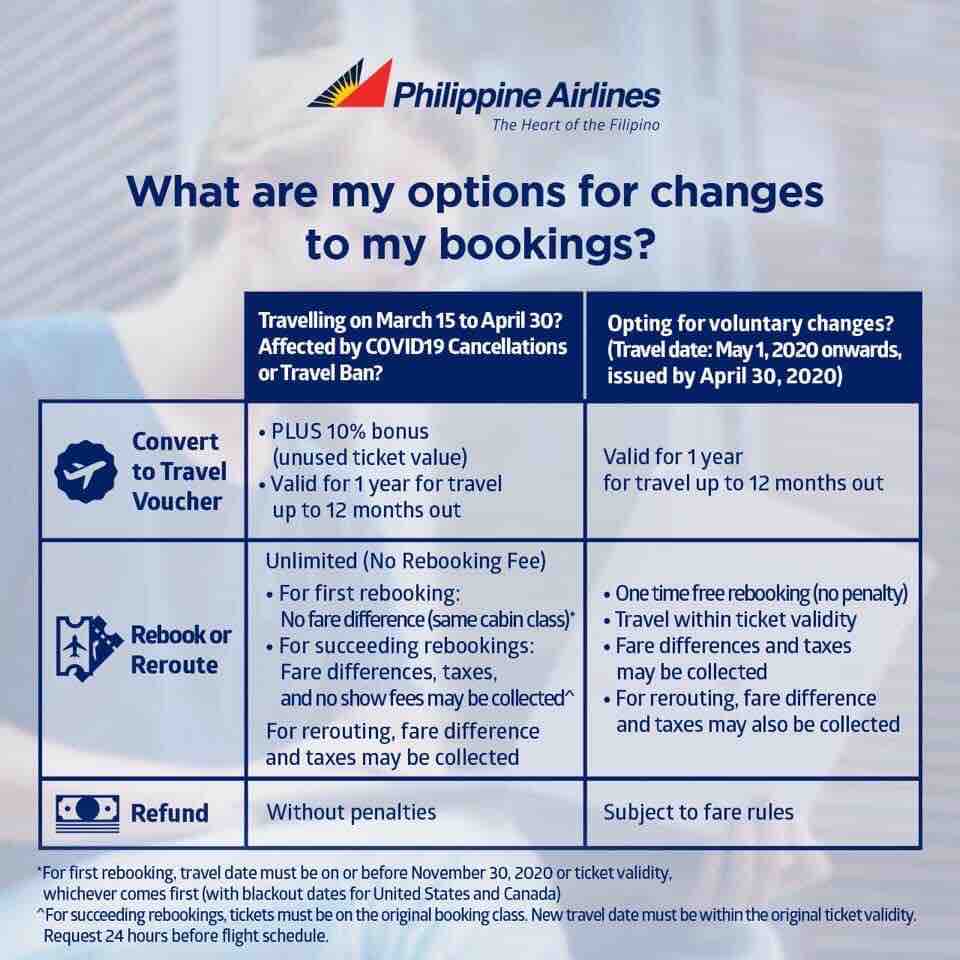 Philippine Airlines
The Heart of the Filipino

What are my options for changes to my bookings?

| | Travelling on March 15 to April 30? Affected by COVID19 Cancellations or Travel Ban? | Opting for voluntary changes? (Travel date: May 1, 2020 onwards, issued by April 30, 2020) |
|---|---|---|
| Convert to Travel Voucher | • PLUS 10% bonus (unused ticket value) • Valid for 1 year for travel up to 12 months out | Valid for 1 year for travel up to 12 months out |
| Rebook or Reroute | Unlimited (No Rebooking Fee) • For first rebooking: No fare difference (same cabin class)* • For succeeding rebookings: Fare differences, taxes, and no show fees may be collected^ For rerouting, fare difference and taxes may be collected | • One time free rebooking (no penalty) • Travel within ticket validity • Fare differences and taxes may be collected • For rerouting, fare difference and taxes may also be collected |
| Refund | Without penalties | Subject to fare rules |

*For first rebooking, travel date must be on or before November 30, 2020 or ticket validity, whichever comes first (with blackout dates for United States and Canada)
^For succeeding rebookings, tickets must be on the original booking class. New travel date must be within the original ticket validity. Request 24 hours before flight schedule.